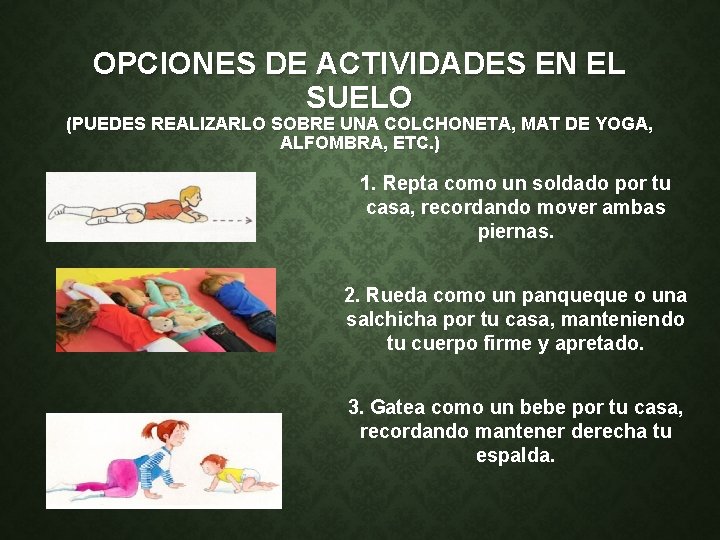 OPCIONES DE ACTIVIDADES EN EL SUELO
(PUEDES REALIZARLO SOBRE UNA COLCHONETA, MAT DE YOGA, ALFOMBRA, ETC.)

1. Repta como un soldado por tu casa, recordando mover ambas piernas.

2. Rueda como un panqueque o una salchicha por tu casa, manteniendo tu cuerpo firme y apretado.

3. Gatea como un bebe por tu casa, recordando mantener derecha tu espalda.